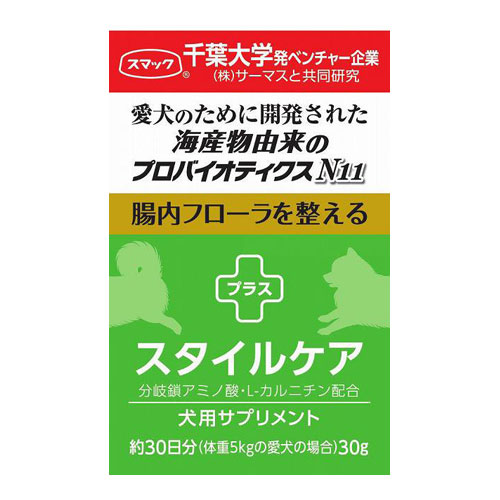 スマック®
千葉大学発ベンチャー企業
(株)サーマスと共同研究

愛犬のために開発された
海産物由来の
プロバイオティクスN11

腸内フローラを整える

プラス

スタイルケア

分岐鎖アミノ酸・L-カルニチン配合

犬用サプリメント

約30日分(体重5kgの愛犬の場合)30g